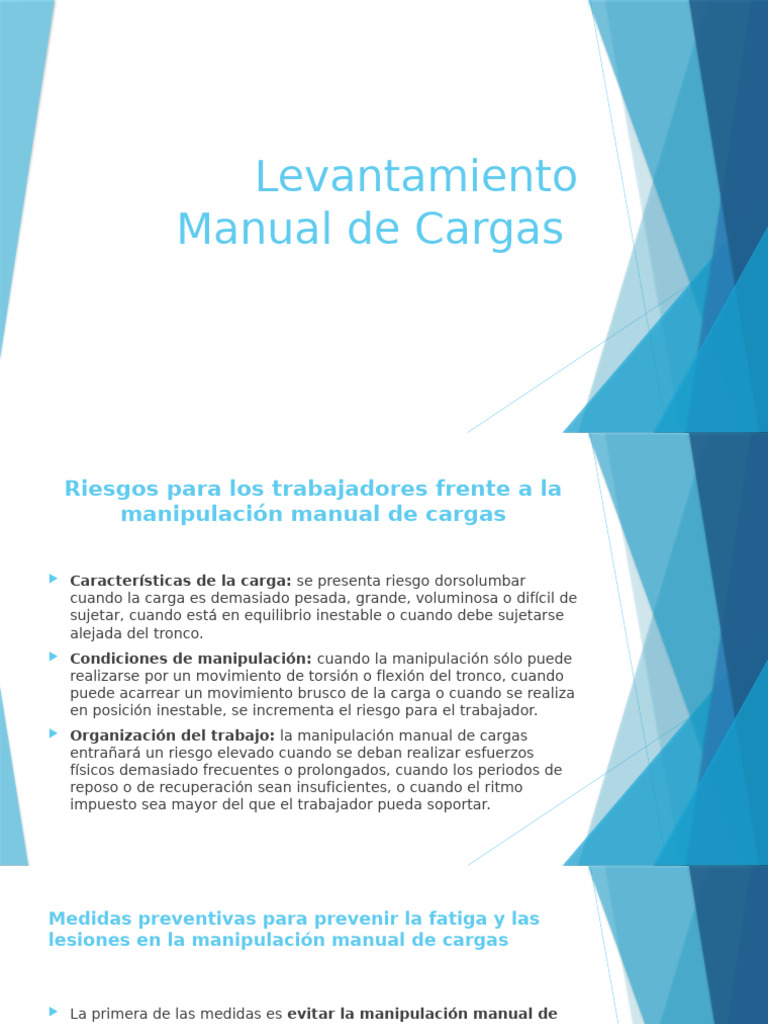 Levantamiento Manual de Cargas

Riesgos para los trabajadores frente a la manipulación manual de cargas

Características de la carga: se presenta riesgo dorsolumbar cuando la carga es demasiado pesada, grande, voluminosa o difícil de sujetar, cuando está en equilibrio inestable o cuando debe sujetarse alejada del tronco.

Condiciones de manipulación: cuando la manipulación sólo puede realizarse por un movimiento de torsión o flexión del tronco, cuando puede acarrear un movimiento brusco de la carga o cuando se realiza en posición inestable, se incrementa el riesgo para el trabajador.

Organización del trabajo: la manipulación manual de cargas entrañará un riesgo elevado cuando se deban realizar esfuerzos físicos demasiado frecuentes o prolongados, cuando los periodos de reposo o de recuperación sean insuficientes, o cuando el ritmo impuesto sea mayor del que el trabajador pueda soportar.

Medidas preventivas para prevenir la fatiga y las lesiones en la manipulación manual de cargas

La primera de las medidas es evitar la manipulación manual de